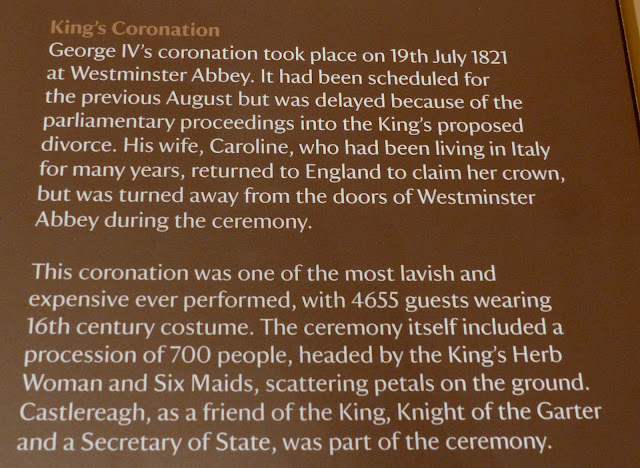 King's Coronation

George IV's coronation took place on 19th July 1821 at Westminster Abbey. It had been scheduled for the previous August but was delayed because of the parliamentary proceedings into the King's proposed divorce. His wife, Caroline, who had been living in Italy for many years, returned to England to claim her crown, but was turned away from the doors of Westminster Abbey during the ceremony.

This coronation was one of the most lavish and expensive ever performed, with 4655 guests wearing 16th century costume. The ceremony itself included a procession of 700 people, headed by the King's Herb Woman and Six Maids, scattering petals on the ground. Castlereagh, as a friend of the King, Knight of the Garter and a Secretary of State, was part of the ceremony.